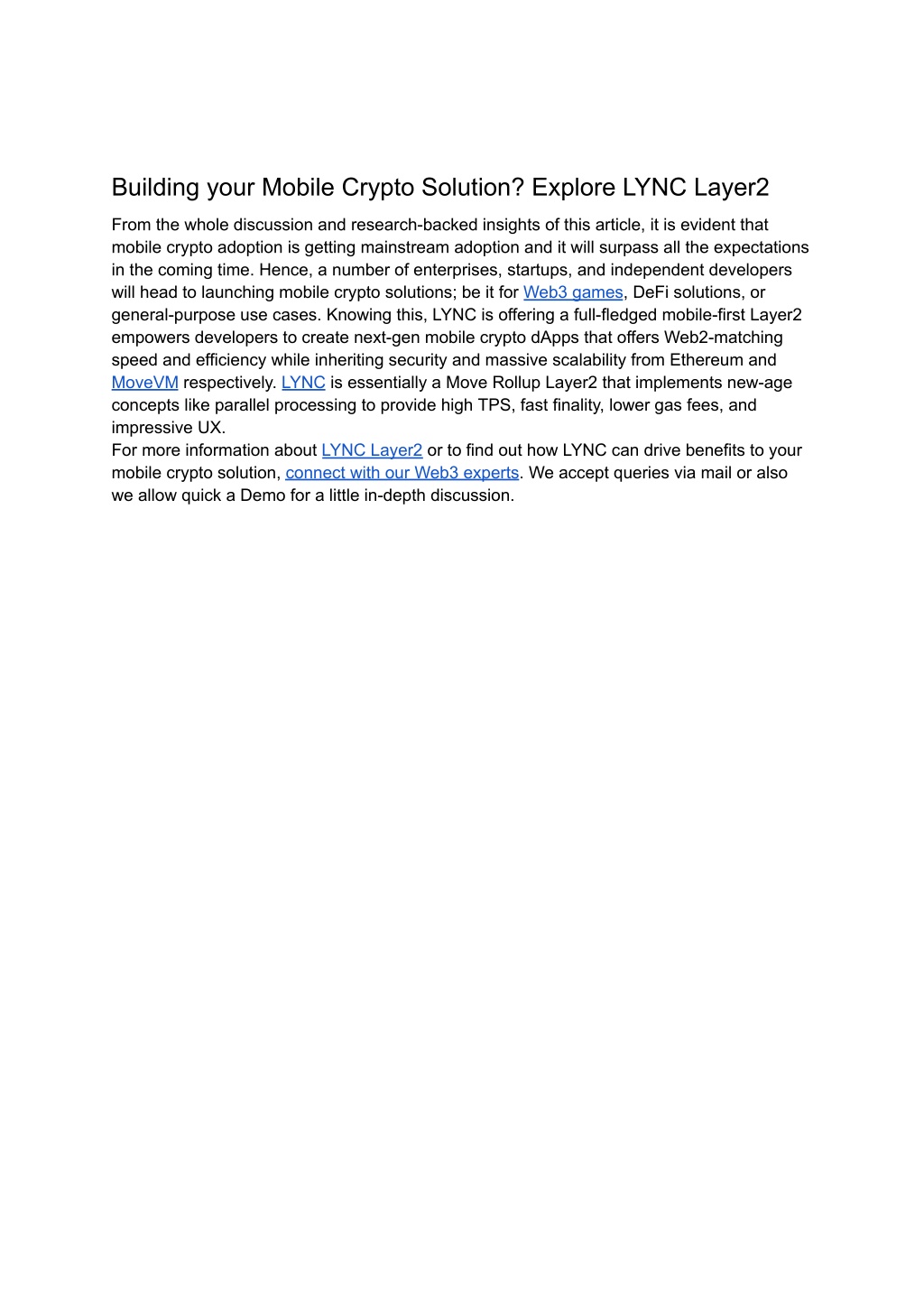 Building your Mobile Crypto Solution? Explore LYNC Layer2

From the whole discussion and research-backed insights of this article, it is evident that mobile crypto adoption is getting mainstream adoption and it will surpass all the expectations in the coming time. Hence, a number of enterprises, startups, and independent developers will head to launching mobile crypto solutions; be it for Web3 games, DeFi solutions, or general-purpose use cases. Knowing this, LYNC is offering a full-fledged mobile-first Layer2 empowers developers to create next-gen mobile crypto dApps that offers Web2-matching speed and efficiency while inheriting security and massive scalability from Ethereum and MoveVM respectively. LYNC is essentially a Move Rollup Layer2 that implements new-age concepts like parallel processing to provide high TPS, fast finality, lower gas fees, and impressive UX.
For more information about LYNC Layer2 or to find out how LYNC can drive benefits to your mobile crypto solution, connect with our Web3 experts. We accept queries via mail or also we allow quick a Demo for a little in-depth discussion.